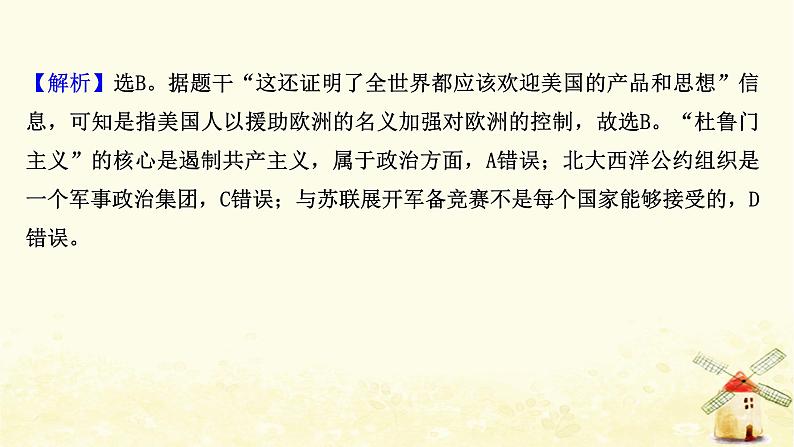 【解析】选B。据题干“这还证明了全世界都应该欢迎美国的产品和思想”信息，可知是指美国人以援助欧洲的名义加强对欧洲的控制，故选B。“杜鲁门主义”的核心是遏制共产主义，属于政治方面，A错误；北大西洋公约组织是一个军事政治集团，C错误；与苏联展开军备竞赛不是每个国家能够接受的，D错误。